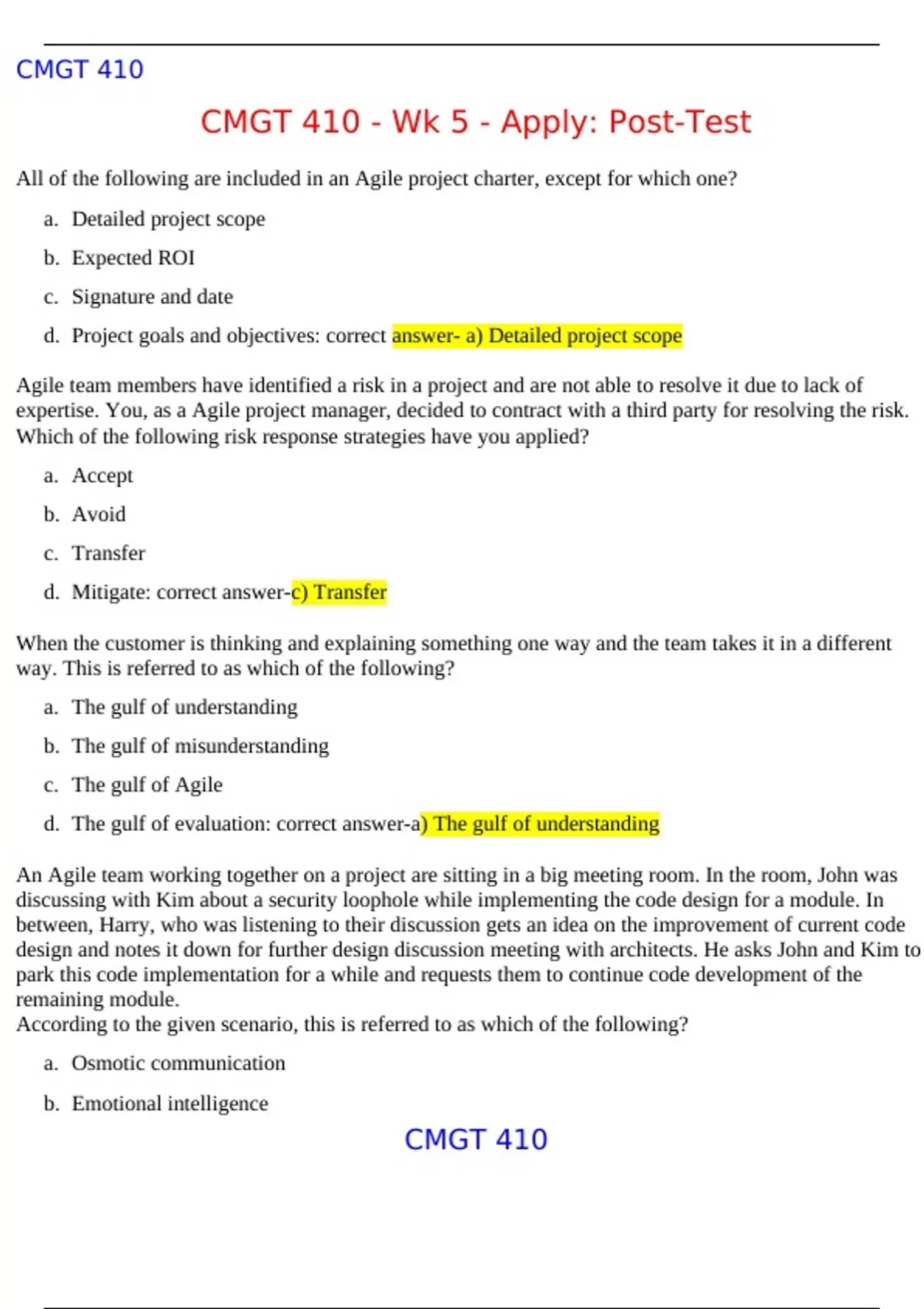 CMGT 410

CMGT 410 - Wk 5 - Apply: Post-Test

All of the following are included in an Agile project charter, except for which one?

a. Detailed project scope

b. Expected ROI

c. Signature and date

d. Project goals and objectives: correct answer- a) Detailed project scope

Agile team members have identified a risk in a project and are not able to resolve it due to lack of expertise. You, as a Agile project manager, decided to contract with a third party for resolving the risk. Which of the following risk response strategies have you applied?

a. Accept

b. Avoid

c. Transfer

d. Mitigate: correct answer-c) Transfer

When the customer is thinking and explaining something one way and the team takes it in a different way. This is referred to as which of the following?

a. The gulf of understanding

b. The gulf of misunderstanding

c. The gulf of Agile

d. The gulf of evaluation: correct answer-a) The gulf of understanding

An Agile team working together on a project are sitting in a big meeting room. In the room, John was discussing with Kim about a security loophole while implementing the code design for a module. In between, Harry, who was listening to their discussion gets an idea on the improvement of current code design and notes it down for further design discussion meeting with architects. He asks John and Kim to park this code implementation for a while and requests them to continue code development of the remaining module.
According to the given scenario, this is referred to as which of the following?

a. Osmotic communication

b. Emotional intelligence

CMGT 410